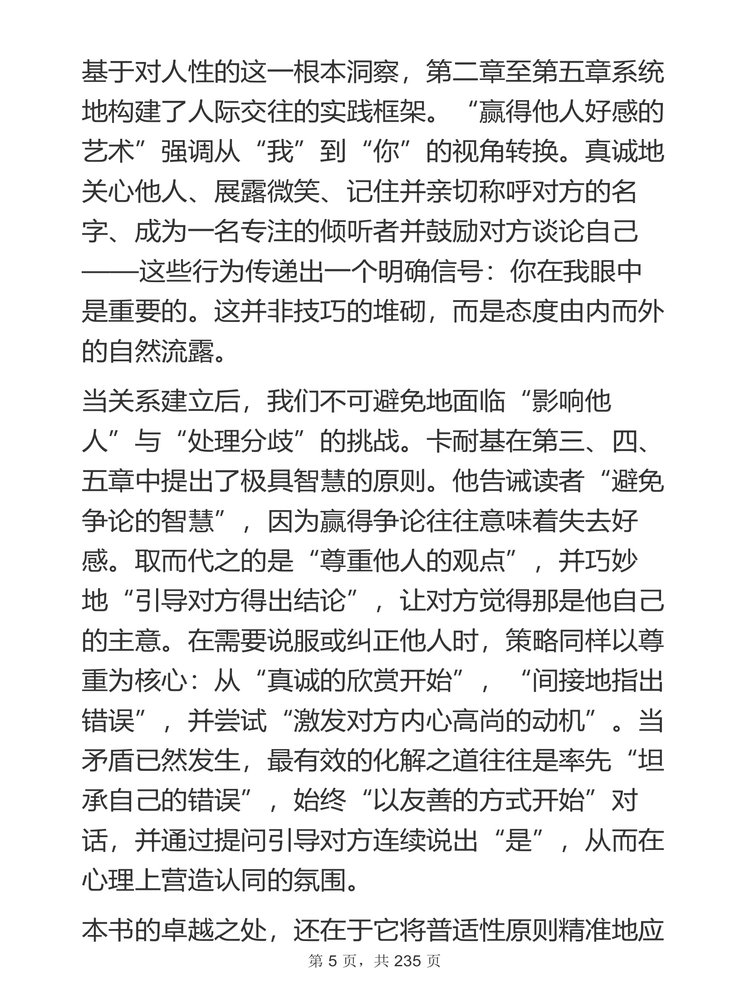 基于对人性的这一根本洞察，第二章至第五章系统地构建了人际交往的实践框架。“赢得他人好感的艺术”强调从“我”到“你”的视角转换。真诚地关心他人、展露微笑、记住并亲切称呼对方的名字、成为一名专注的倾听者并鼓励对方谈论自己——这些行为传递出一个明确信号：你在我眼中是重要的。这并非技巧的堆砌，而是态度由内而外的自然流露。

当关系建立后，我们不可避免地面临“影响他人”与“处理分歧”的挑战。卡耐基在第三、四、五章中提出了极具智慧的原则。他告诫读者“避免争论的智慧”，因为赢得争论往往意味着失去好感。取而代之的是“尊重他人的观点”，并巧妙地“引导对方得出结论”，让对方觉得那是他自己的主意。在需要说服或纠正他人时，策略同样以尊重为核心：从“真诚的欣赏开始”，“间接地指出错误”，并尝试“激发对方内心高尚的动机”。当矛盾已然发生，最有效的化解之道往往是率先“坦承自己的错误”，始终“以友善的方式开始”对话，并通过提问引导对方连续说出“是”，从而在心理上营造认同的氛围。

本书的卓越之处，还在于它将普适性原则精准地应

第 5 页，共 235 页